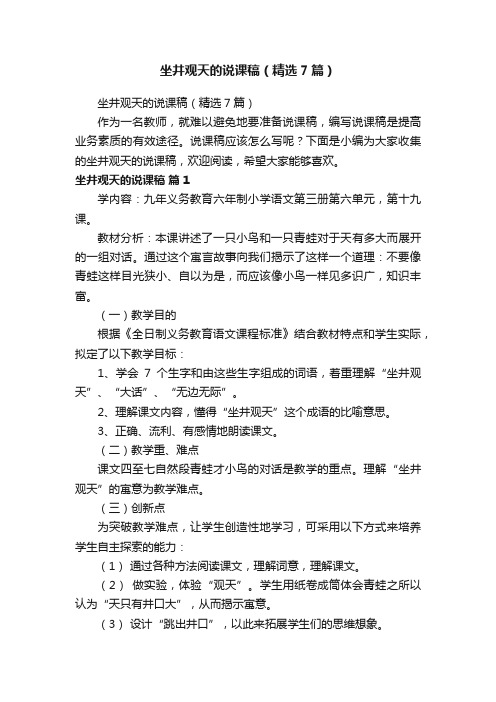 坐井观天的说课稿（精选7篇）

坐井观天的说课稿（精选7篇）

作为一名教师，就难以避免地要准备说课稿，编写说课稿是提高业务素质的有效途径。说课稿应该怎么写呢？下面是小编为大家收集的坐井观天的说课稿，欢迎阅读，希望大家能够喜欢。

坐井观天的说课稿 篇1

学内容：九年义务教育六年制小学语文第三册第六单元，第十九课。

教材分析：本课讲述了一只小鸟和一只青蛙对于天有多大而展开的一组对话。通过这个寓言故事向我们揭示了这样一个道理：不要像青蛙这样目光狭小、自以为是，而应该像小鸟一样见多识广，知识丰富。

（一）教学目的

根据《全日制义务教育语文课程标准》结合教材特点和学生实际，拟定了以下教学目标：

1、学会 7 个生字和由这些生字组成的词语，着重理解“坐井观天”、“大话”、“无边无际”。

2、理解课文内容，懂得“坐井观天”这个成语的比喻意思。

3、正确、流利、有感情地朗读课文。

（二）教学重、难点

课文四至七自然段青蛙才小鸟的对话是教学的重点。理解“坐井观天”的寓意为教学难点。

（三）创新点

为突破教学难点，让学生创造性地学习，可采用以下方式来培养学生自主探索的能力：

（1）通过各种方法阅读课文，理解词意，理解课文。

（2）做实验，体验“观天”。学生用纸卷成筒体会青蛙之所以认为“天只有井口大”，从而揭示寓意。

（3）设计“跳出井口”，以此来拓展学生们的思维想象。